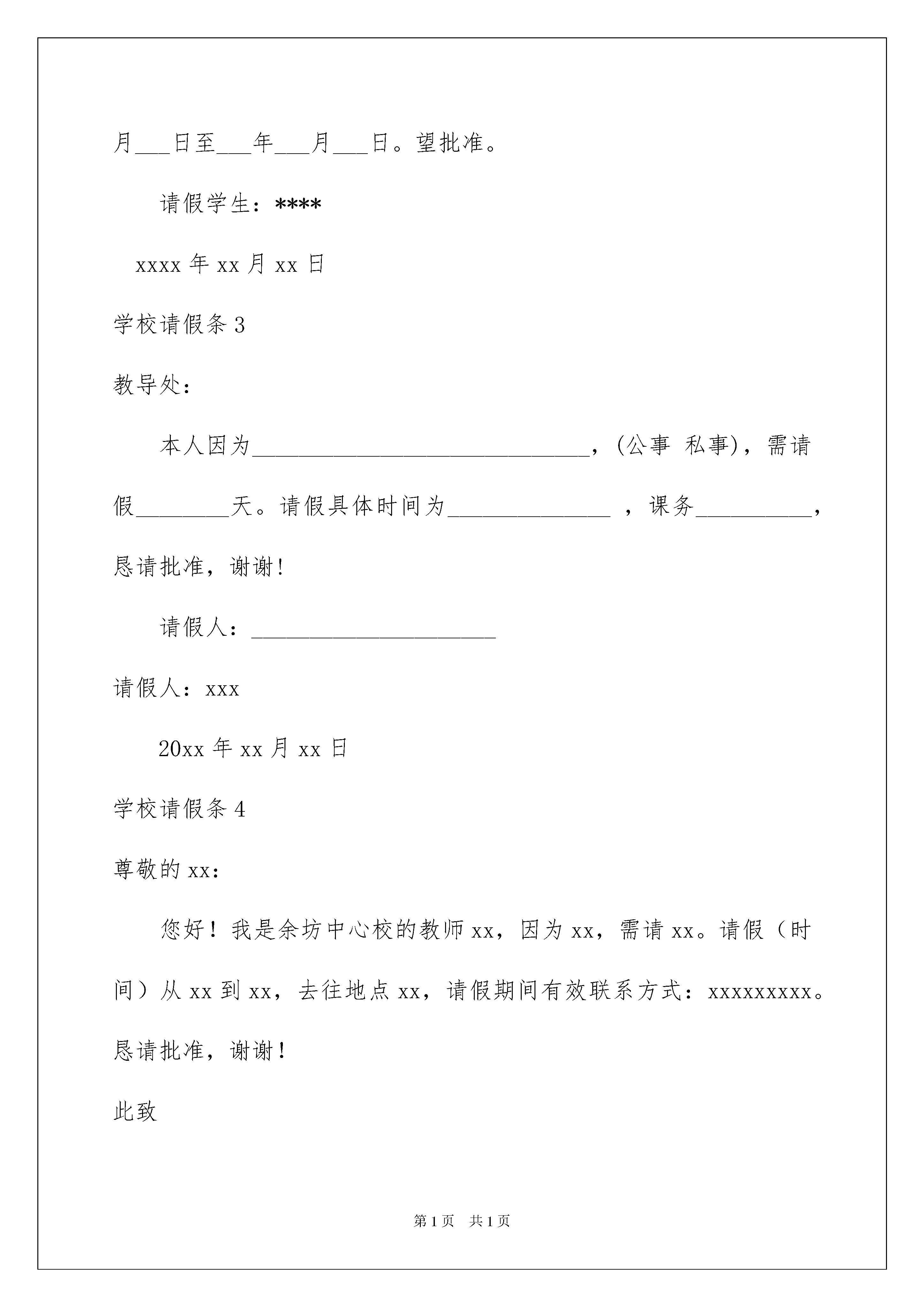 月___日至___年___月___日。望批准。

请假学生：****

xxxx 年 xx 月 xx 日

学校请假条 3

教导处：

本人因为______________________________，(公事 私事)，需请假________天。请假具体时间为______________ ，课务__________，恳请批准，谢谢!

请假人：______________________

请假人：xxx

20xx 年 xx 月 xx 日

学校请假条 4

尊敬的 xx：

您好！我是余坊中心校的教师 xx，因为 xx，需请 xx。请假（时间）从 xx 到 xx，去往地点 xx，请假期间有效联系方式：xxxxxxxxx。恳请批准，谢谢！

此致

第 1 页 共 1 页